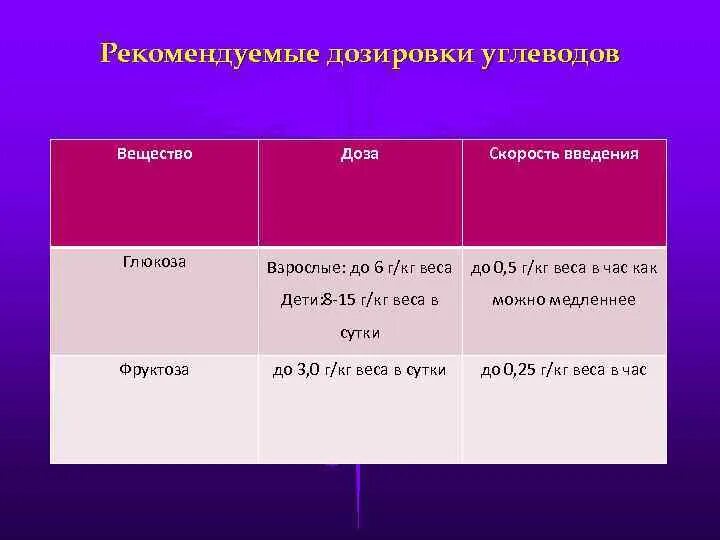 Рекомендуемые дозировки углеводов

| Вещество | Доза | Скорость введения |
|---|---|---|
| Глюкоза | Взрослые: до 6 г/кг веса Дети:8-15 г/кг веса в сутки | до 0,5 г/кг веса в час как можно медленнее |
| Фруктоза | до 3,0 г/кг веса в сутки | до 0,25 г/кг веса в час |